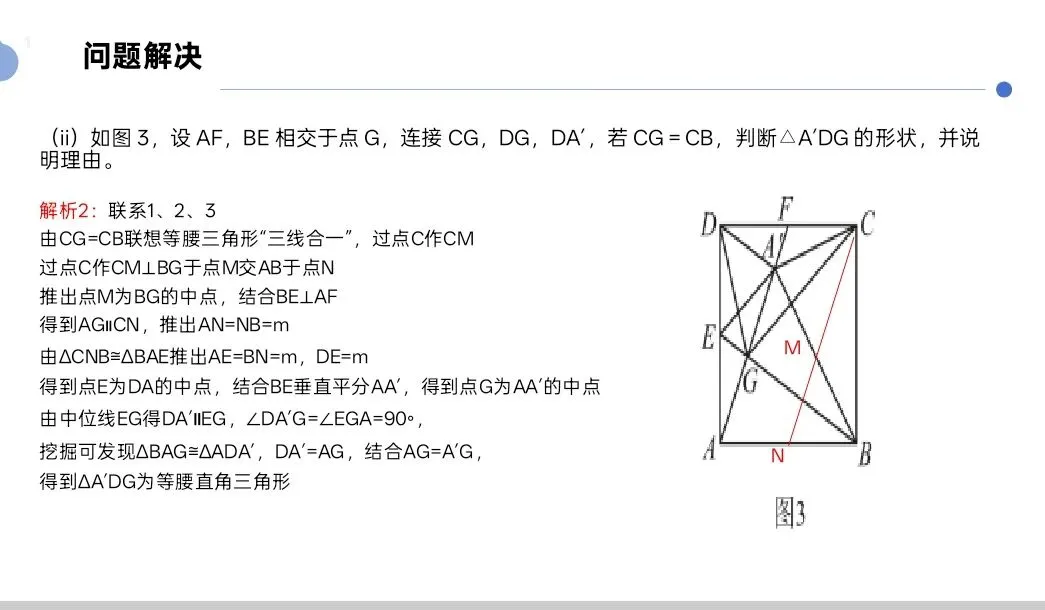 问题解决

（ii）如图 3，设 AF，BE 相交于点 G，连接 CG，DG，DA′，若 CG = CB，判断△A′DG 的形状，并说明理由。

解析2：联系1、2、3
由CG=CB联想等腰三角形“三线合一”，过点C作CM
过点C作CM⊥BG于点M交AB于点N
推出点M为BG的中点，结合BE⊥AF
得到AG∥CN，推出AN=NB=m
由ΔCNB≅ΔBAE推出AE=BN=m，DE=m
得到点E为DA的中点，结合BE垂直平分AA′，得到点G为AA′的中点
由中位线EG得DA′∥EG，∠DA′G=∠EGA=90°，
挖掘可发现ΔBAG≅ΔADA′，DA′=AG，结合AG=A′G，
得到ΔA′DG为等腰直角三角形

D F C A′ E M G A N B

图3